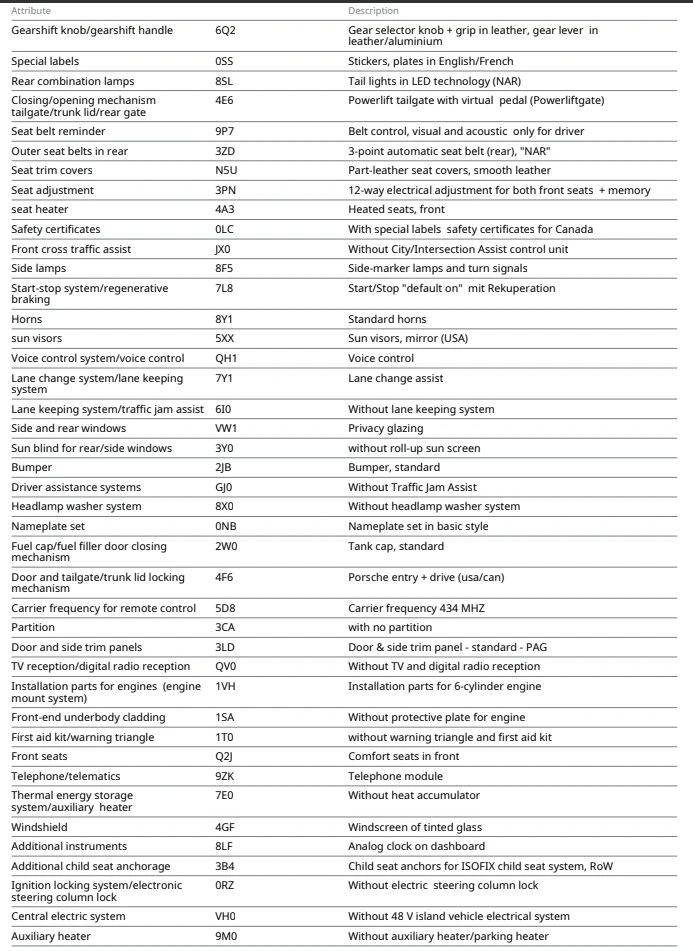 | Attribute | | Description |
|---|---|---|
| Gearshift knob/gearshift handle | 6Q2 | Gear selector knob + grip in leather, gear lever in leather/aluminium |
| Special labels | 0SS | Stickers, plates in English/French |
| Rear combination lamps | 8SL | Tail lights in LED technology (NAR) |
| Closing/opening mechanism tailgate/trunk lid/rear gate | 4E6 | Powerlift tailgate with virtual pedal (Powerliftgate) |
| Seat belt reminder | 9P7 | Belt control, visual and acoustic only for driver |
| Outer seat belts in rear | 3ZD | 3-point automatic seat belt (rear), "NAR" |
| Seat trim covers | N5U | Part-leather seat covers, smooth leather |
| Seat adjustment | 3PN | 12-way electrical adjustment for both front seats + memory |
| seat heater | 4A3 | Heated seats, front |
| Safety certificates | 0LC | With special labels safety certificates for Canada |
| Front cross traffic assist | JX0 | Without City/Intersection Assist control unit |
| Side lamps | 8F5 | Side-marker lamps and turn signals |
| Start-stop system/regenerative braking | 7L8 | Start/Stop "default on" mit Rekuperation |
| Horns | 8Y1 | Standard horns |
| sun visors | 5XX | Sun visors, mirror (USA) |
| Voice control system/voice control | QH1 | Voice control |
| Lane change system/lane keeping system | 7Y1 | Lane change assist |
| Lane keeping system/traffic jam assist | 6I0 | Without lane keeping system |
| Side and rear windows | VW1 | Privacy glazing |
| Sun blind for rear/side windows | 3Y0 | without roll-up sun screen |
| Bumper | 2JB | Bumper, standard |
| Driver assistance systems | GJ0 | Without Traffic Jam Assist |
| Headlamp washer system | 8X0 | Without headlamp washer system |
| Nameplate set | 0NB | Nameplate set in basic style |
| Fuel cap/fuel filler door closing mechanism | 2W0 | Tank cap, standard |
| Door and tailgate/trunk lid locking mechanism | 4F6 | Porsche entry + drive (usa/can) |
| Carrier frequency for remote control | 5D8 | Carrier frequency 434 MHZ |
| Partition | 3CA | with no partition |
| Door and side trim panels | 3LD | Door & side trim panel - standard - PAG |
| TV reception/digital radio reception | QV0 | Without TV and digital radio reception |
| Installation parts for engines (engine mount system) | 1VH | Installation parts for 6-cylinder engine |
| Front-end underbody cladding | 1SA | Without protective plate for engine |
| First aid kit/warning triangle | 1T0 | without warning triangle and first aid kit |
| Front seats | Q2J | Comfort seats in front |
| Telephone/telematics | 9ZK | Telephone module |
| Thermal energy storage system/auxiliary heater | 7E0 | Without heat accumulator |
| Windshield | 4GF | Windscreen of tinted glass |
| Additional instruments | 8LF | Analog clock on dashboard |
| Additional child seat anchorage | 3B4 | Child seat anchors for ISOFIX child seat system, RoW |
| Ignition locking system/electronic steering column lock | 0RZ | Without electric steering column lock |
| Central electric system | VH0 | Without 48 V island vehicle electrical system |
| Auxiliary heater | 9M0 | Without auxiliary heater/parking heater |